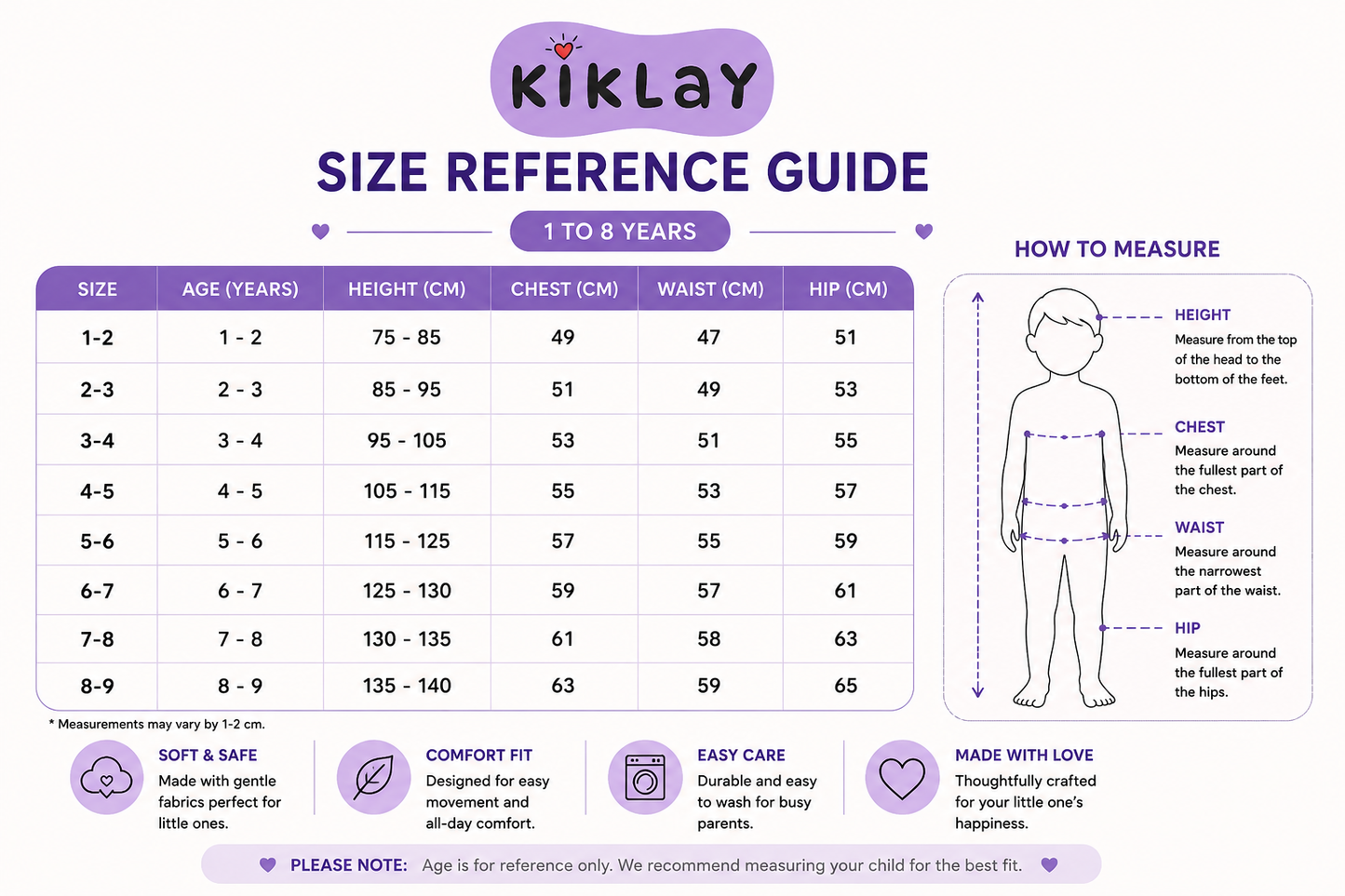 KiKLaY

SIZE REFERENCE GUIDE

1 TO 8 YEARS

| SIZE | AGE (YEARS) | HEIGHT (CM) | CHEST (CM) | WAIST (CM) | HIP (CM) |
|---|---|---|---|---|---|
| 1-2 | 1 - 2 | 75 - 85 | 49 | 47 | 51 |
| 2-3 | 2 - 3 | 85 - 95 | 51 | 49 | 53 |
| 3-4 | 3 - 4 | 95 - 105 | 53 | 51 | 55 |
| 4-5 | 4 - 5 | 105 - 115 | 55 | 53 | 57 |
| 5-6 | 5 - 6 | 115 - 125 | 57 | 55 | 59 |
| 6-7 | 6 - 7 | 125 - 130 | 59 | 57 | 61 |
| 7-8 | 7 - 8 | 130 - 135 | 61 | 58 | 63 |
| 8-9 | 8 - 9 | 135 - 140 | 63 | 59 | 65 |

* Measurements may vary by 1-2 cm.

HOW TO MEASURE

HEIGHT
Measure from the top of the head to the bottom of the feet.

CHEST
Measure around the fullest part of the chest.

WAIST
Measure around the narrowest part of the waist.

HIP
Measure around the fullest part of the hips.

SOFT & SAFE
Made with gentle fabrics perfect for little ones.

COMFORT FIT
Designed for easy movement and all-day comfort.

EASY CARE
Durable and easy to wash for busy parents.

MADE WITH LOVE
Thoughtfully crafted for your little one's happiness.

PLEASE NOTE: Age is for reference only. We recommend measuring your child for the best fit.